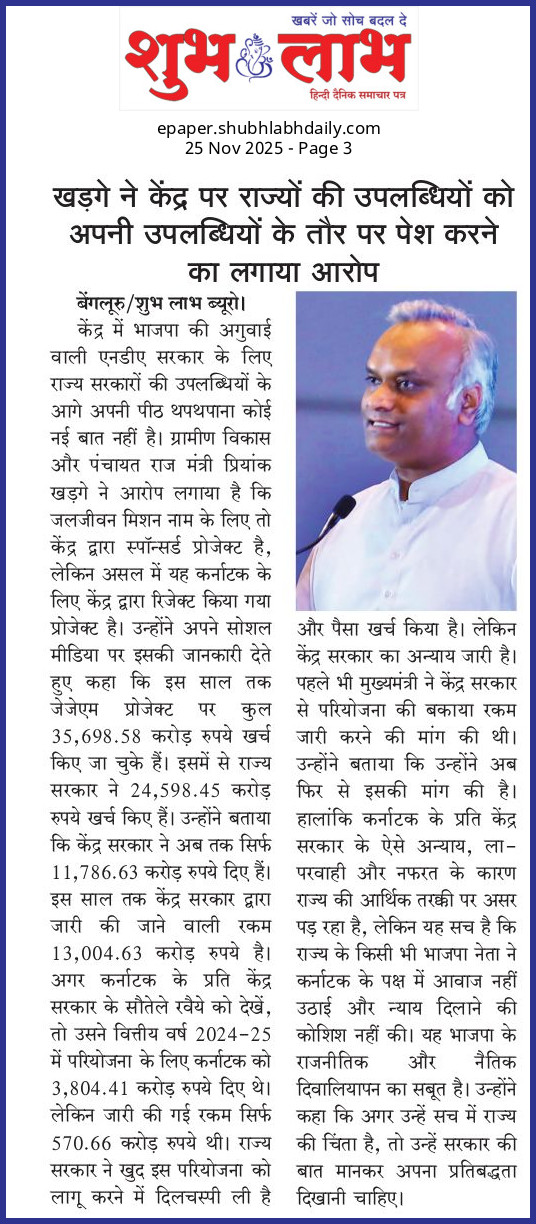 खबरें जो सोच बदल दे
शुभ लाभ
हिन्दी दैनिक समाचार पत्र

epaper.shubhlabhdaily.com
25 Nov 2025 - Page 3

खड़गे ने केंद्र पर राज्यों की उपलब्धियों को अपनी उपलब्धियों के तौर पर पेश करने का लगाया आरोप

बेंगलूरु/शुभ लाभ ब्यूरो।
केंद्र में भाजपा की अगुवाई वाली एनडीए सरकार के लिए राज्य सरकारों की उपलब्धियों के आगे अपनी पीठ थपथपाना कोई नई बात नहीं है। ग्रामीण विकास और पंचायत राज मंत्री प्रियांक खड़गे ने आरोप लगाया है कि जलजीवन मिशन नाम के लिए तो केंद्र द्वारा स्पॉन्सर्ड प्रोजेक्ट है, लेकिन असल में यह कर्नाटक के लिए केंद्र द्वारा रिजेक्ट किया गया प्रोजेक्ट है। उन्होंने अपने सोशल मीडिया पर इसकी जानकारी देते हुए कहा कि इस साल तक जेजेएम प्रोजेक्ट पर कुल 35,698.58 करोड़ रुपये खर्च किए जा चुके हैं। इसमें से राज्य सरकार ने 24,598.45 करोड़ रुपये खर्च किए हैं। उन्होंने बताया कि केंद्र सरकार ने अब तक सिर्फ 11,786.63 करोड़ रुपये दिए हैं। इस साल तक केंद्र सरकार द्वारा जारी की जाने वाली रकम 13,004.63 करोड़ रुपये है। अगर कर्नाटक के प्रति केंद्र सरकार के सौतेले रवैये को देखें, तो उसने वित्तीय वर्ष 2024-25 में परियोजना के लिए कर्नाटक को 3,804.41 करोड़ रुपये दिए थे। लेकिन जारी की गई रकम सिर्फ 570.66 करोड़ रुपये थी। राज्य सरकार ने खुद इस परियोजना को लागू करने में दिलचस्पी ली है और पैसा खर्च किया है। लेकिन केंद्र सरकार का अन्याय जारी है। पहले भी मुख्यमंत्री ने केंद्र सरकार से परियोजना की बकाया रकम जारी करने की मांग की थी। उन्होंने बताया कि उन्होंने अब फिर से इसकी मांग की है। हालांकि कर्नाटक के प्रति केंद्र सरकार के ऐसे अन्याय, लापरवाही और नफरत के कारण राज्य की आर्थिक तरक्की पर असर पड़ रहा है, लेकिन यह सच है कि राज्य के किसी भी भाजपा नेता ने कर्नाटक के पक्ष में आवाज नहीं उठाई और न्याय दिलाने की कोशिश नहीं की। यह भाजपा के राजनीतिक और नैतिक दिवालियापन का सबूत है। उन्होंने कहा कि अगर उन्हें सच में राज्य की चिंता है, तो उन्हें सरकार की बात मानकर अपना प्रतिबद्धता दिखानी चाहिए।